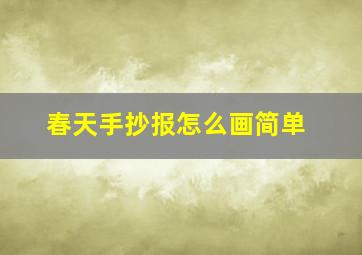 春天手抄报怎么画简单